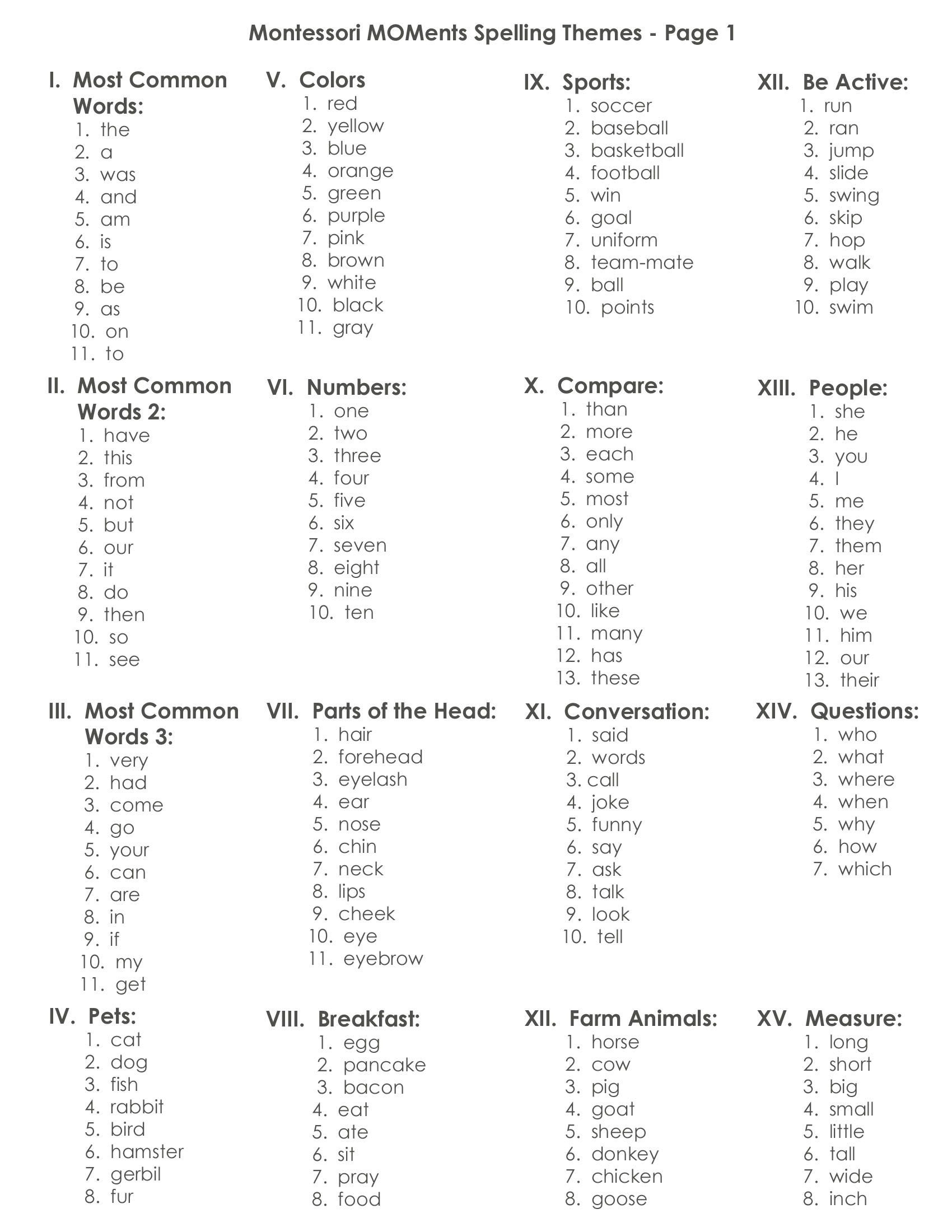 Montessori MOMents Spelling Themes - Page 1

I. Most Common Words:
1. the
2. a
3. was
4. and
5. am
6. is
7. to
8. be
9. as
10. on
11. to

II. Most Common Words 2:
1. have
2. this
3. from
4. not
5. but
6. our
7. it
8. do
9. then
10. so
11. see

III. Most Common Words 3:
1. very
2. had
3. come
4. go
5. your
6. can
7. are
8. in
9. if
10. my
11. get

IV. Pets:
1. cat
2. dog
3. fish
4. rabbit
5. bird
6. hamster
7. gerbil
8. fur

V. Colors
1. red
2. yellow
3. blue
4. orange
5. green
6. purple
7. pink
8. brown
9. white
10. black
11. gray

VI. Numbers:
1. one
2. two
3. three
4. four
5. five
6. six
7. seven
8. eight
9. nine
10. ten

VII. Parts of the Head:
1. hair
2. forehead
3. eyelash
4. ear
5. nose
6. chin
7. neck
8. lips
9. cheek
10. eye
11. eyebrow

VIII. Breakfast:
1. egg
2. pancake
3. bacon
4. eat
5. ate
6. sit
7. pray
8. food

IX. Sports:
1. soccer
2. baseball
3. basketball
4. football
5. win
6. goal
7. uniform
8. team-mate
9. ball
10. points

X. Compare:
1. than
2. more
3. each
4. some
5. most
6. only
7. any
8. all
9. other
10. like
11. many
12. has
13. these

XI. Conversation:
1. said
2. words
3. call
4. joke
5. funny
6. say
7. ask
8. talk
9. look
10. tell

XII. Farm Animals:
1. horse
2. cow
3. pig
4. goat
5. sheep
6. donkey
7. chicken
8. goose

XII. Be Active:
1. run
2. ran
3. jump
4. slide
5. swing
6. skip
7. hop
8. walk
9. play
10. swim

XIII. People:
1. she
2. he
3. you
4. I
5. me
6. they
7. them
8. her
9. his
10. we
11. him
12. our
13. their

XIV. Questions:
1. who
2. what
3. where
4. when
5. why
6. how
7. which

XV. Measure:
1. long
2. short
3. big
4. small
5. little
6. tall
7. wide
8. inch